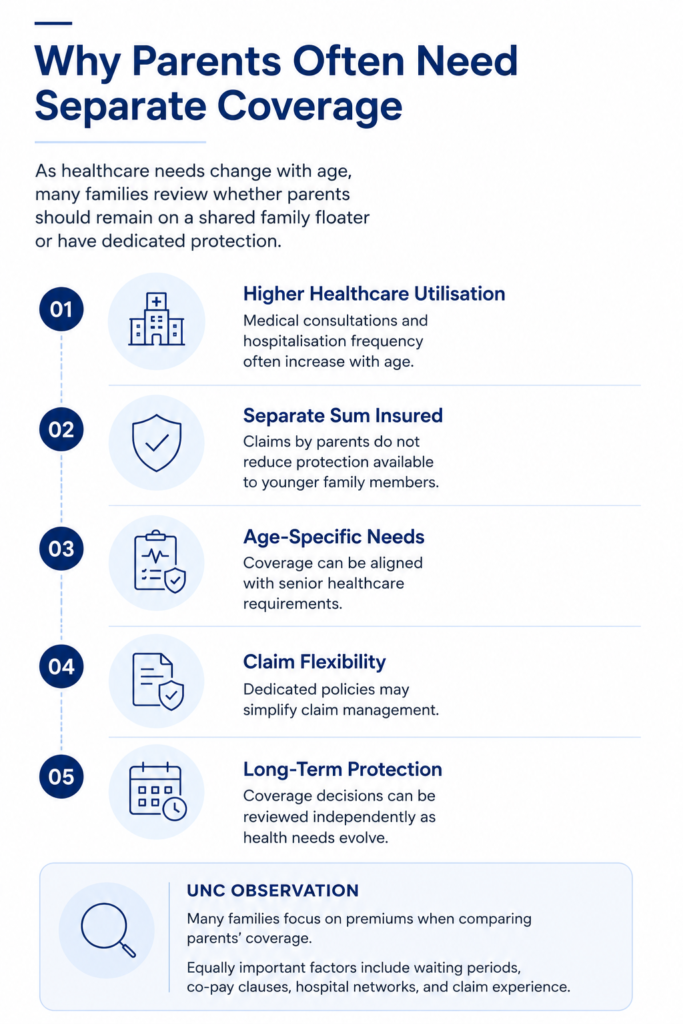 Why Parents Often Need Separate Coverage

As healthcare needs change with age, many families review whether parents should remain on a shared family floater or have dedicated protection.

01

Higher Healthcare Utilisation

Medical consultations and hospitalisation frequency often increase with age.

02

Separate Sum Insured

Claims by parents do not reduce protection available to younger family members.

03

Age-Specific Needs

Coverage can be aligned with senior healthcare requirements.

04

Claim Flexibility

Dedicated policies may simplify claim management.

05

Long-Term Protection

Coverage decisions can be reviewed independently as health needs evolve.

UNC OBSERVATION

Many families focus on premiums when comparing parents' coverage.

Equally important factors include waiting periods, co-pay clauses, hospital networks, and claim experience.